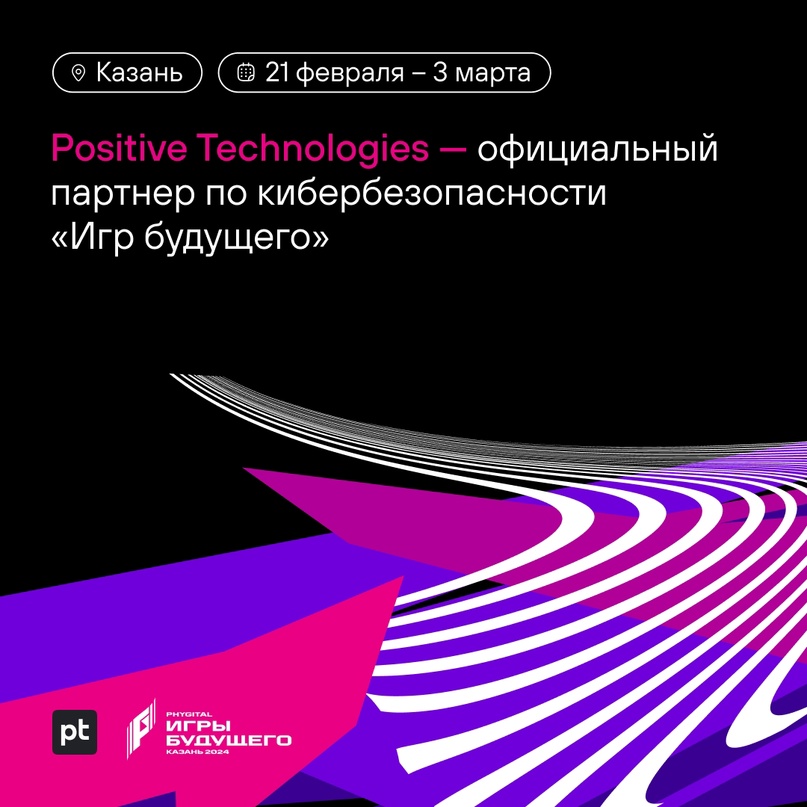 Казань
21 февраля – 3 марта

Positive Technologies — официальный партнер по кибербезопасности «Игр будущего»

pt

PHYGITAL
ИГРЫ
БУДУЩЕГО
КАЗАНЬ 2024